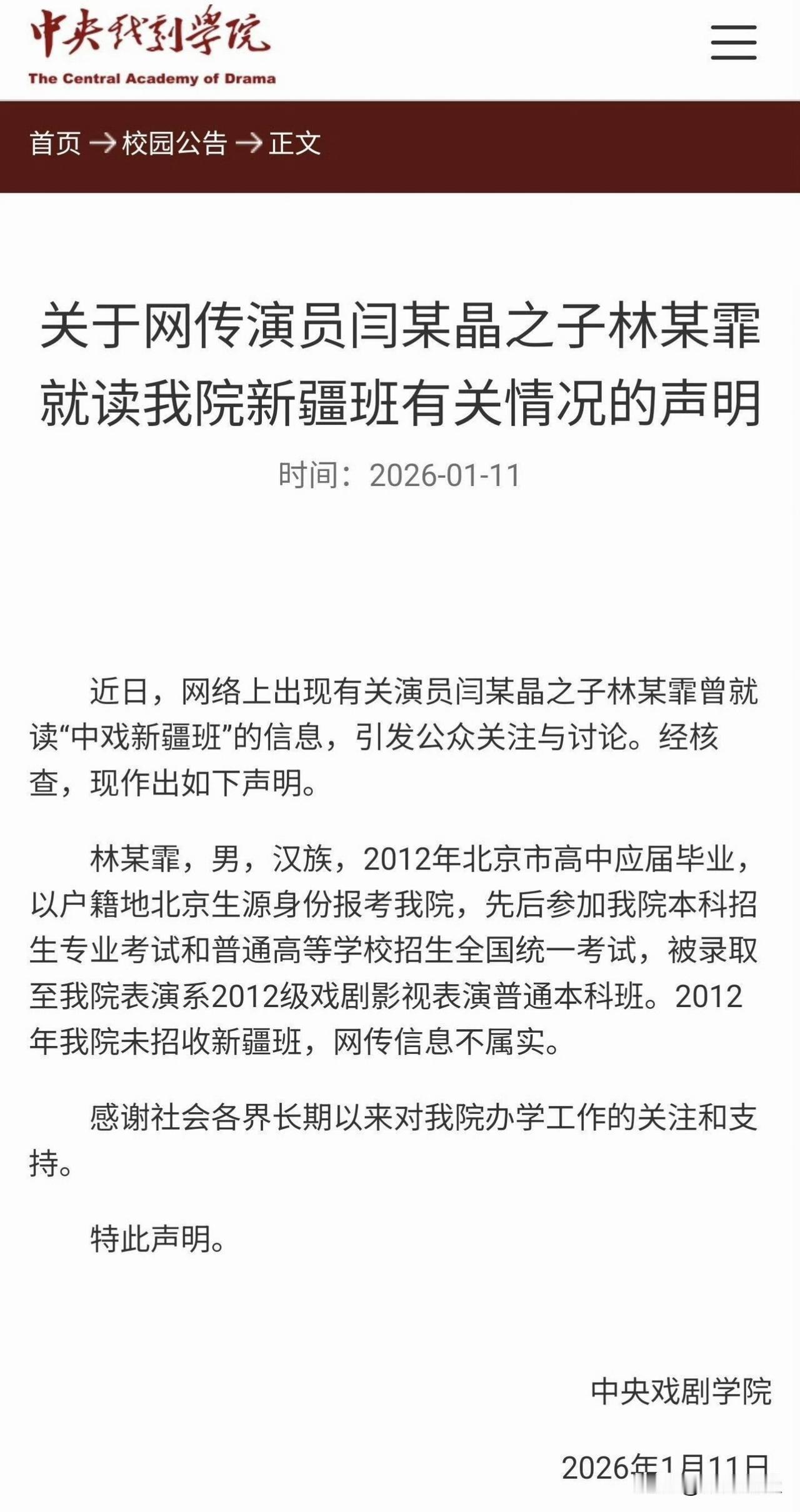 中央戏剧学院
The Central Academy of Drama

首页 → 校园公告 → 正文

关于网传演员闫某晶之子林某霏就读我院新疆班有关情况的声明

时间：2026-01-11

近日，网络上出现有关演员闫某晶之子林某霏曾就读“中戏新疆班”的信息，引发公众关注与讨论。经核查，现作出如下声明。

林某霏，男，汉族，2012年北京市高中应届毕业，以户籍地北京生源身份报考我院，先后参加我院本科招生专业考试和普通高等学校招生全国统一考试，被录取至我院表演系2012级戏剧影视表演普通本科班。2012年我院未招收新疆班，网传信息不属实。

感谢社会各界长期以来对我院办学工作的关注和支持。

特此声明。

中央戏剧学院

2026年1月11日